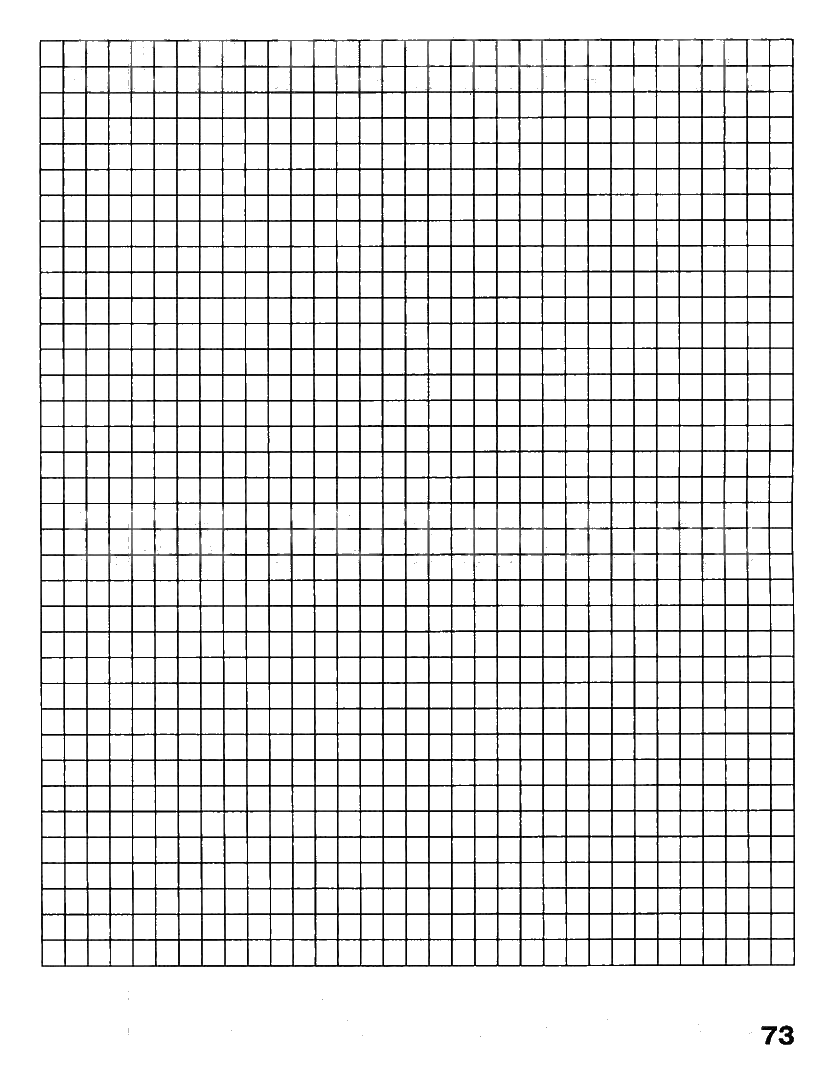 73